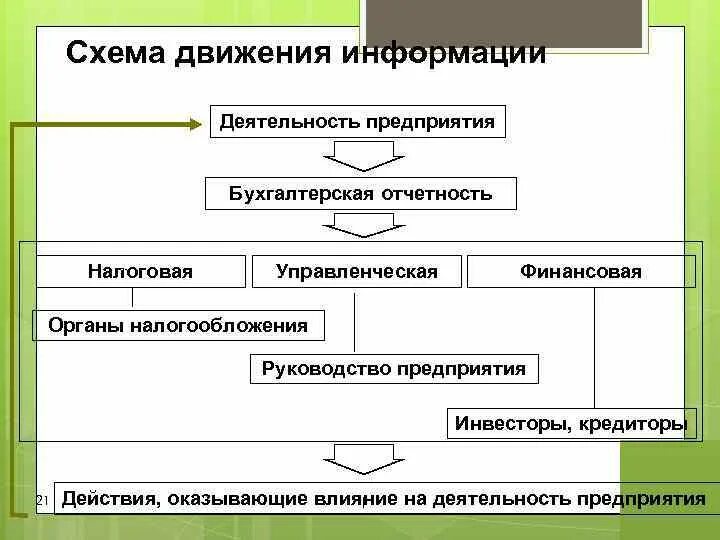 Схема движения информации

Деятельность предприятия

Бухгалтерская отчетность

Налоговая

Управленческая

Финансовая

Органы налогообложения

Руководство предприятия

Инвесторы, кредиторы

21

Действия, оказывающие влияние на деятельность предприятия